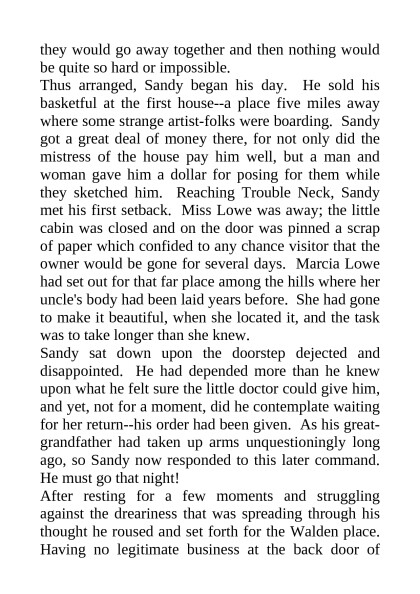 they would go away together and then nothing would be quite so hard or impossible.
Thus arranged, Sandy began his day. He sold his basketful at the first house--a place five miles away where some strange artist-folks were boarding. Sandy got a great deal of money there, for not only did the mistress of the house pay him well, but a man and woman gave him a dollar for posing for them while they sketched him. Reaching Trouble Neck, Sandy met his first setback. Miss Lowe was away; the little cabin was closed and on the door was pinned a scrap of paper which confided to any chance visitor that the owner would be gone for several days. Marcia Lowe had set out for that far place among the hills where her uncle's body had been laid years before. She had gone to make it beautiful, when she located it, and the task was to take longer than she knew.
Sandy sat down upon the doorstep dejected and disappointed. He had depended more than he knew upon what he felt sure the little doctor could give him, and yet, not for a moment, did he contemplate waiting for her return--his order had been given. As his great-grandfather had taken up arms unquestioningly long ago, so Sandy now responded to this later command. He must go that night!
After resting for a few moments and struggling against the dreariness that was spreading through his thought he roused and set forth for the Walden place. Having no legitimate business at the back door of